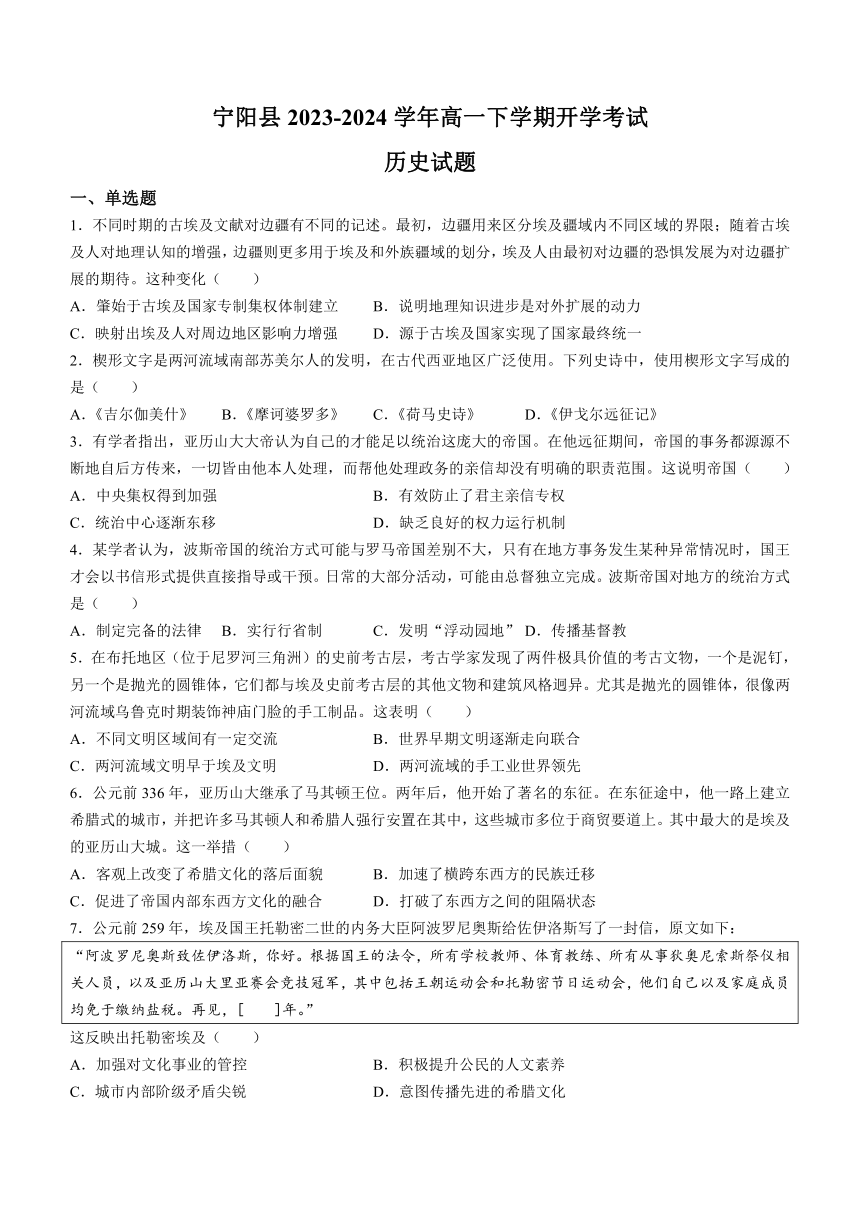 宁阳县 2023-2024 学年高一下学期开学考试

历史试题

一、单选题

1．不同时期的古埃及文献对边疆有不同的记述。最初，边疆用来区分埃及疆域内不同区域的界限；随着古埃及人对地理认知的增强，边疆则更多用于埃及和外族疆域的划分，埃及人由最初对边疆的恐惧发展为对边疆扩展的期待。这种变化（　　）

A．肇始于古埃及国家专制集权体制建立　　B．说明地理知识进步是对外扩展的动力

C．映射出埃及人对周边地区影响力增强　　D．源于古埃及国家实现了国家最终统一

2．楔形文字是两河流域南部苏美尔人的发明，在古代西亚地区广泛使用。下列史诗中，使用楔形文字写成的是（　　）

A．《吉尔伽美什》　　B．《摩诃婆罗多》　　C．《荷马史诗》　　D．《伊戈尔远征记》

3．有学者指出，亚历山大大帝认为自己的才能足以统治这庞大的帝国。在他远征期间，帝国的事务都源源不断地自后方传来，一切皆由他本人处理，而帮他处理政务的亲信却没有明确的职责范围。这说明帝国（　　）

A．中央集权得到加强　　B．有效防止了君主亲信专权

C．统治中心逐渐东移　　D．缺乏良好的权力运行机制

4．某学者认为，波斯帝国的统治方式可能与罗马帝国差别不大，只有在地方事务发生某种异常情况时，国王才会以书信形式提供直接指导或干预。日常的大部分活动，可能由总督独立完成。波斯帝国对地方的统治方式是（　　）

A．制定完备的法律　B．实行行省制　　C．发明“浮动园地”　D．传播基督教

5．在布托地区（位于尼罗河三角洲）的史前考古层，考古学家发现了两件极具价值的考古文物，一个是泥钉，另一个是抛光的圆锥体，它们都与埃及史前考古层的其他文物和建筑风格迥异。尤其是抛光的圆锥体，很像两河流域乌鲁克时期装饰神庙门脸的手工制品。这表明（　　）

A．不同文明区域间有一定交流　　B．世界早期文明逐渐走向联合

C．两河流域文明早于埃及文明　　D．两河流域的手工业世界领先

6．公元前 336 年，亚历山大继承了马其顿王位。两年后，他开始了著名的东征。在东征途中，他一路上建立希腊式的城市，并把许多马其顿人和希腊人强行安置在其中，这些城市多位于商贸要道上。其中最大的是埃及的亚历山大城。这一举措（　　）

A．客观上改变了希腊文化的落后面貌　　B．加速了横跨东西方的民族迁移

C．促进了帝国内部东西方文化的融合　　D．打破了东西方之间的阻隔状态

7．公元前 259 年，埃及国王托勒密二世的内务大臣阿波罗尼奥斯给佐伊洛斯写了一封信，原文如下：

“阿波罗尼奥斯致佐伊洛斯，你好。根据国王的法令，所有学校教师、体育教练、所有从事狄奥尼索斯祭仪相关人员，以及亚历山大里亚赛会竞技冠军，其中包括王朝运动会和托勒密节日运动会，他们自己以及家庭成员均免于缴纳盐税。再见，[　　]年。”

这反映出托勒密埃及（　　）

A．加强对文化事业的管控　　B．积极提升公民的人文素养

C．城市内部阶级矛盾尖锐　　D．意图传播先进的希腊文化